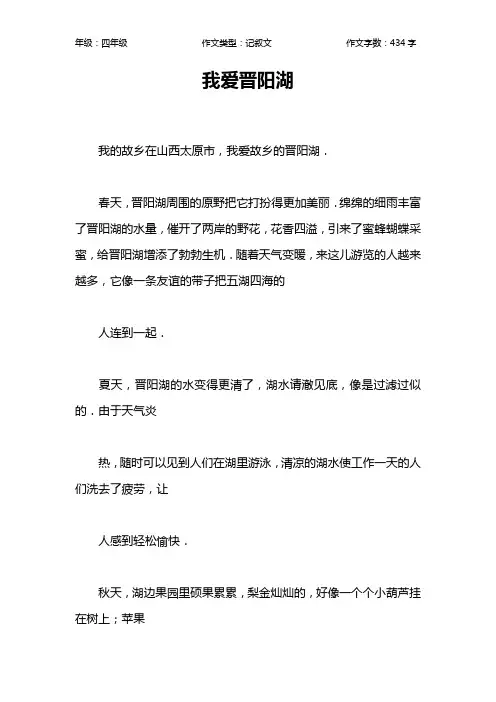 年级：四年级　　作文类型：记叙文　　作文字数：434 字

我爱晋阳湖

我的故乡在山西太原市，我爱故乡的晋阳湖．

春天，晋阳湖周围的原野把它打扮得更加美丽．绵绵的细雨丰富了晋阳湖的水量，催开了两岸的野花，花香四溢，引来了蜜蜂蝴蝶采蜜，给晋阳湖增添了勃勃生机．随着天气变暖，来这儿游览的人越来越多，它像一条友谊的带子把五湖四海的

人连到一起．

夏天，晋阳湖的水变得更清了，湖水请澈见底，像是过滤过似的．由于天气炎

热，随时可以见到人们在湖里游泳，清凉的湖水使工作一天的人们洗去了疲劳，让

人感到轻松愉快．

秋天，湖边果园里硕果累累，梨金灿灿的，好像一个个小葫芦挂在树上；苹果